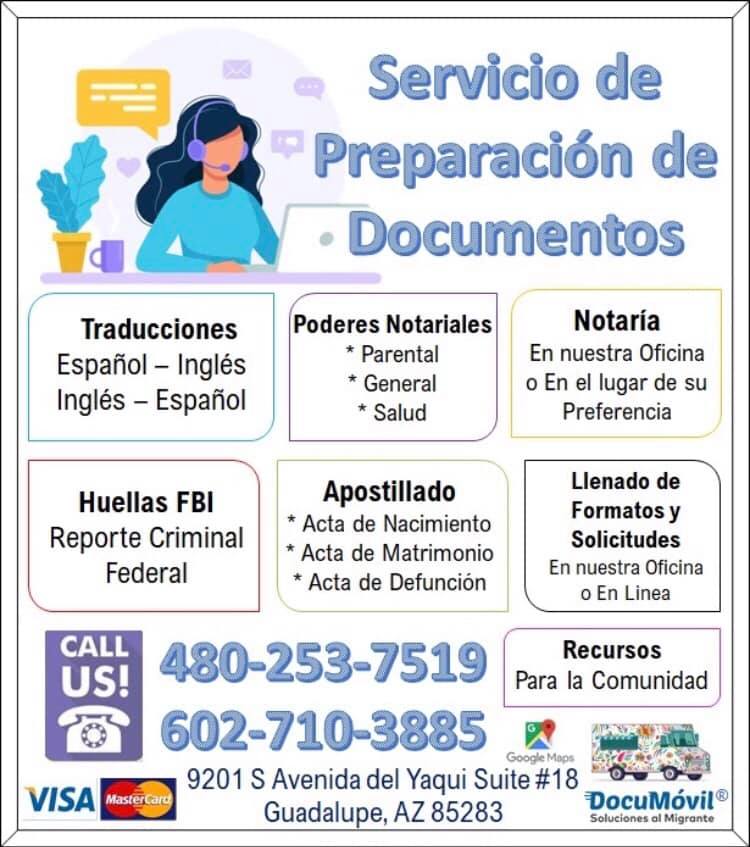 Servicio de Preparación de Documentos

Traducciones
Español – Inglés
Inglés – Español

Poderes Notariales
* Parental
* General
* Salud

Notaría
En nuestra Oficina o En el lugar de su Preferencia

Huellas FBI
Reporte Criminal Federal

Apostillado
* Acta de Nacimiento
* Acta de Matrimonio
* Acta de Defunción

Llenado de Formatos y Solicitudes
En nuestra Oficina o En Linea

CALL US!

480-253-7519
602-710-3885

Recursos
Para la Comunidad

Google Maps

VISA MasterCard

9201 S Avenida del Yaqui Suite #18
Guadalupe, AZ 85283

DocuMóvil®
Soluciones al Migrante